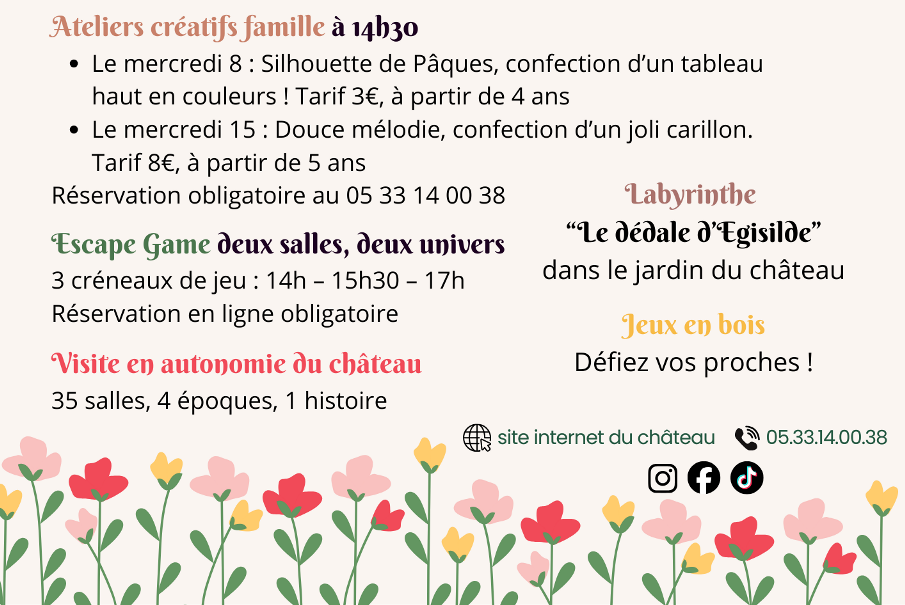 Ateliers créatifs famille à 14h30

• Le mercredi 8 : Silhouette de Pâques, confection d'un tableau haut en couleurs ! Tarif 3€, à partir de 4 ans
• Le mercredi 15 : Douce mélodie, confection d'un joli carillon. Tarif 8€, à partir de 5 ans

Réservation obligatoire au 05 33 14 00 38

Escape Game deux salles, deux univers

3 créneaux de jeu : 14h – 15h30 – 17h
Réservation en ligne obligatoire

Visite en autonomie du château

35 salles, 4 époques, 1 histoire

Labyrinthe
"Le dédale d'Egisilde"
dans le jardin du château

Jeux en bois
Défiez vos proches !

site internet du château 05.33.14.00.38